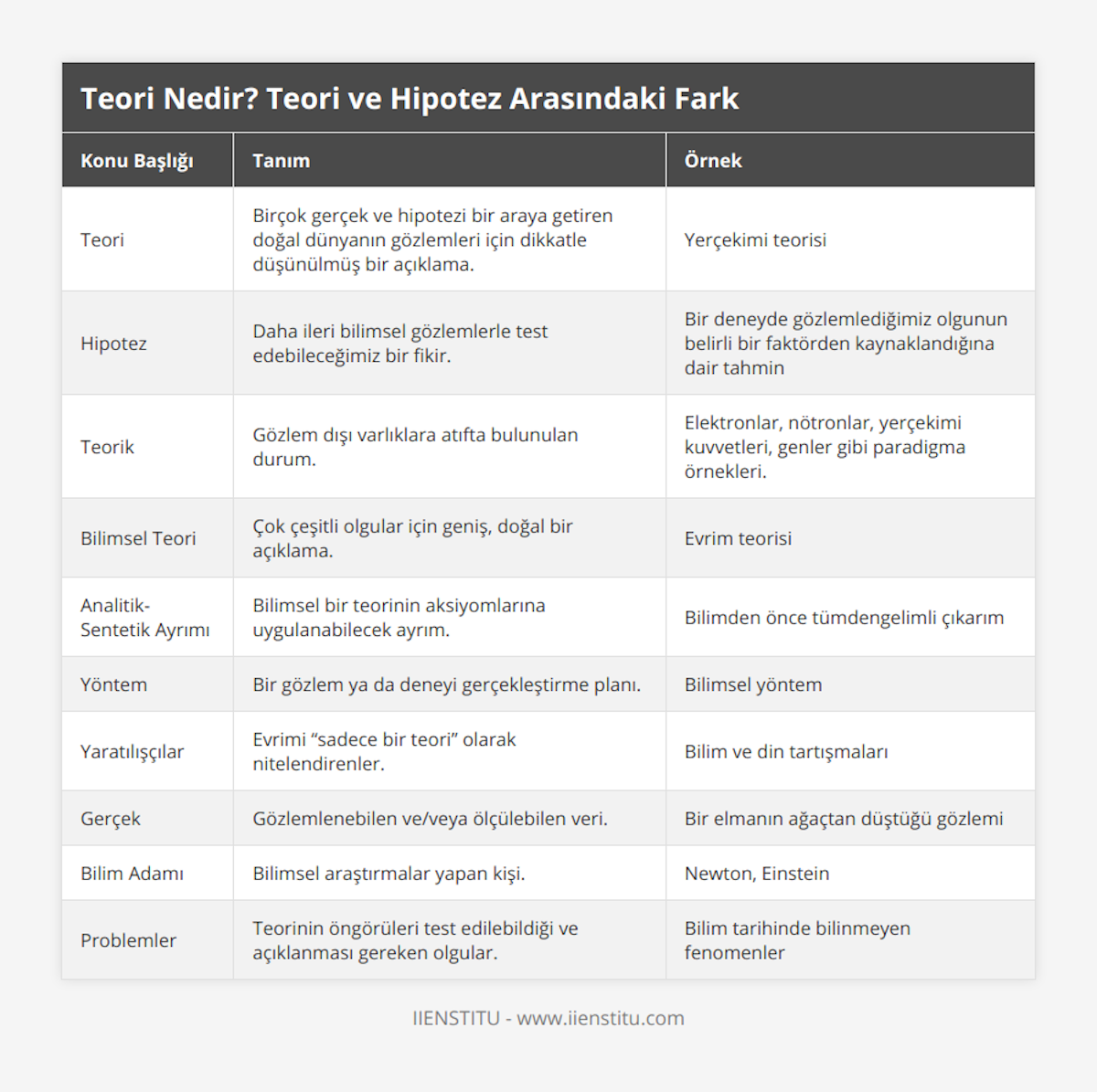 Teori Nedir? Teori ve Hipotez Arasındaki Fark

| Konu Başlığı | Tanım | Örnek |
|---|---|---|
| Teori | Birçok gerçek ve hipotezi bir araya getiren doğal dünyanın gözlemleri için dikkatle düşünülmüş bir açıklama. | Yerçekimi teorisi |
| Hipotez | Daha ileri bilimsel gözlemlerle test edebileceğimiz bir fikir. | Bir deneyde gözlemlediğimiz olgunun belirli bir faktörden kaynaklandığına dair tahmin |
| Teorik | Gözlem dışı varlıklara atıfta bulunulan durum. | Elektronlar, nötronlar, yerçekimi kuvvetleri, genler gibi paradigma örnekleri. |
| Bilimsel Teori | Çok çeşitli olgular için geniş, doğal bir açıklama. | Evrim teorisi |
| Analitik-Sentetik Ayrımı | Bilimsel bir teorinin aksiyomlarına uygulanabilecek ayrım. | Bilimden önce tümdengelimli çıkarım |
| Yöntem | Bir gözlem ya da deneyi gerçekleştirme planı. | Bilimsel yöntem |
| Yaratılışçılar | Evrimi “sadece bir teori” olarak nitelendirenler. | Bilim ve din tartışmaları |
| Gerçek | Gözlemlenebilen ve/veya ölçülebilen veri. | Bir elmanın ağaçtan düştüğü gözlemi |
| Bilim Adamı | Bilimsel araştırmalar yapan kişi. | Newton, Einstein |
| Problemler | Teorinin öngörüleri test edilebildiği ve açıklanması gereken olgular. | Bilim tarihinde bilinmeyen fenomenler |

IIENSTITU - www.iienstitu.com